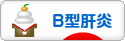 B型肝炎